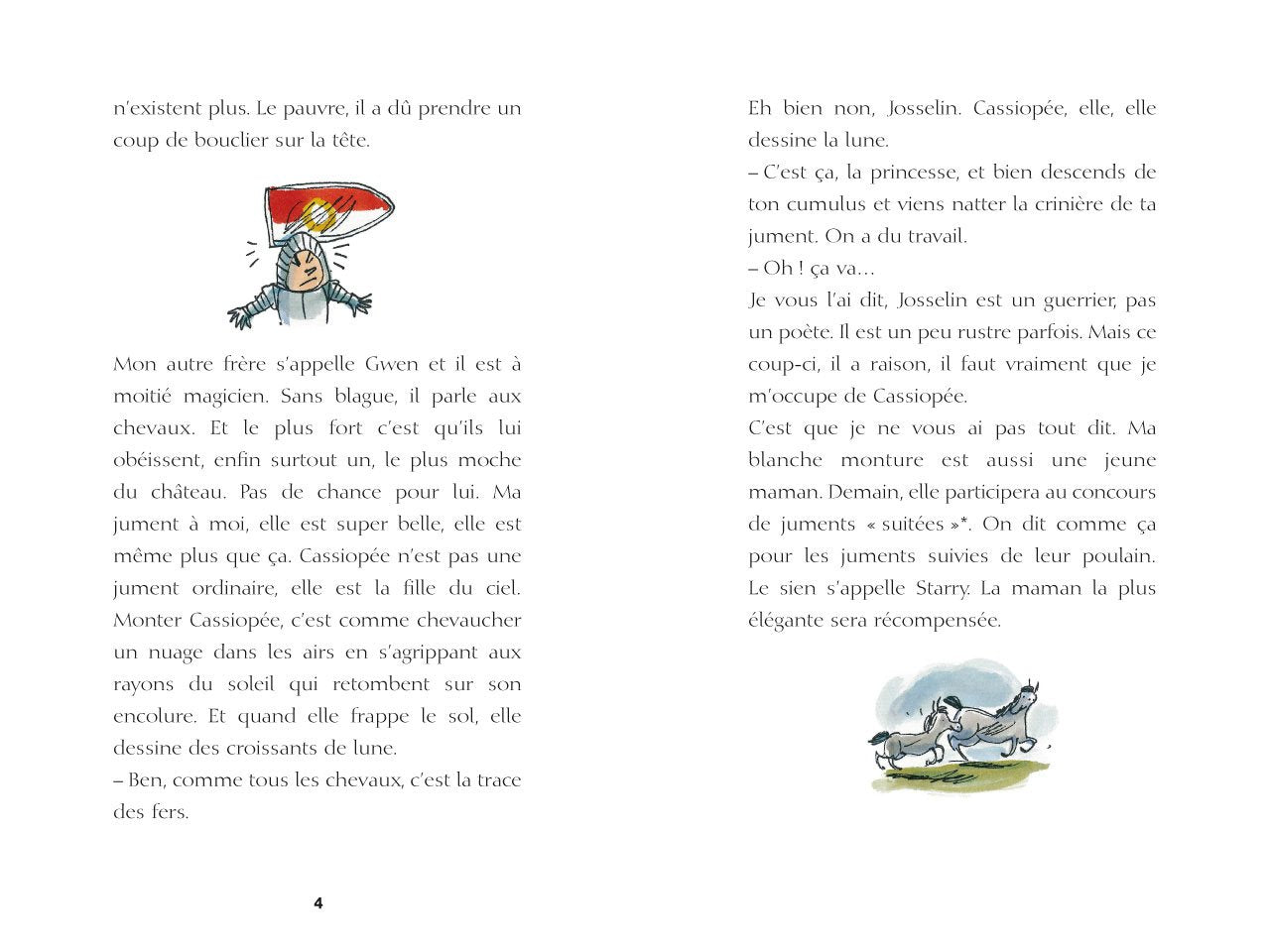 n'existent plus. Le pauvre, il a dû prendre un coup de bouclier sur la tête.

Mon autre frère s'appelle Gwen et il est à moitié magicien. Sans blague, il parle aux chevaux. Et le plus fort c'est qu'ils lui obéissent, enfin surtout un, le plus moche du château. Pas de chance pour lui. Ma jument à moi, elle est super belle, elle est même plus que ça. Cassiopée n'est pas une jument ordinaire, elle est la fille du ciel. Monter Cassiopée, c'est comme chevaucher un nuage dans les airs en s'agrippant aux rayons du soleil qui retombent sur son encolure. Et quand elle frappe le sol, elle dessine des croissants de lune.
– Ben, comme tous les chevaux, c'est la trace des fers.

4

Eh bien non, Josselin. Cassiopée, elle, elle dessine la lune.
– C'est ça, la princesse, et bien descends de ton cumulus et viens natter la crinière de ta jument. On a du travail.
– Oh ! ça va...
Je vous l'ai dit, Josselin est un guerrier, pas un poète. Il est un peu rustre parfois. Mais ce coup-ci, il a raison, il faut vraiment que je m'occupe de Cassiopée.
C'est que je ne vous ai pas tout dit. Ma blanche monture est aussi une jeune maman. Demain, elle participera au concours de juments « suitées »*. On dit comme ça pour les juments suivies de leur poulain. Le sien s'appelle Starry. La maman la plus élégante sera récompensée.